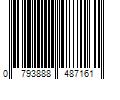 0 793888 487161